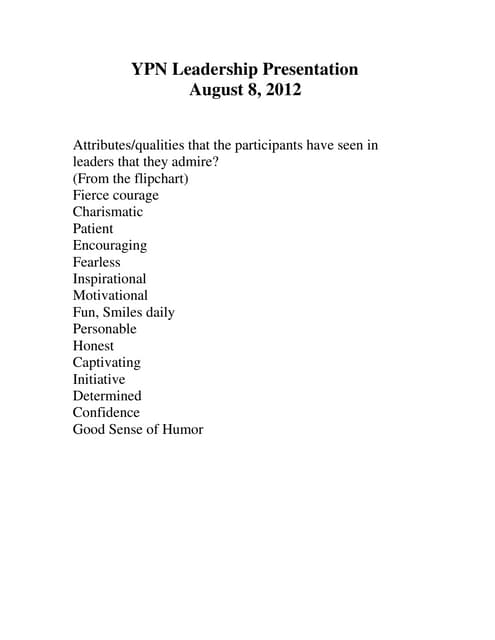 YPN Leadership Presentation
August 8, 2012

Attributes/qualities that the participants have seen in leaders that they admire?
(From the flipchart)
Fierce courage
Charismatic
Patient
Encouraging
Fearless
Inspirational
Motivational
Fun, Smiles daily
Personable
Honest
Captivating
Initiative
Determined
Confidence
Good Sense of Humor